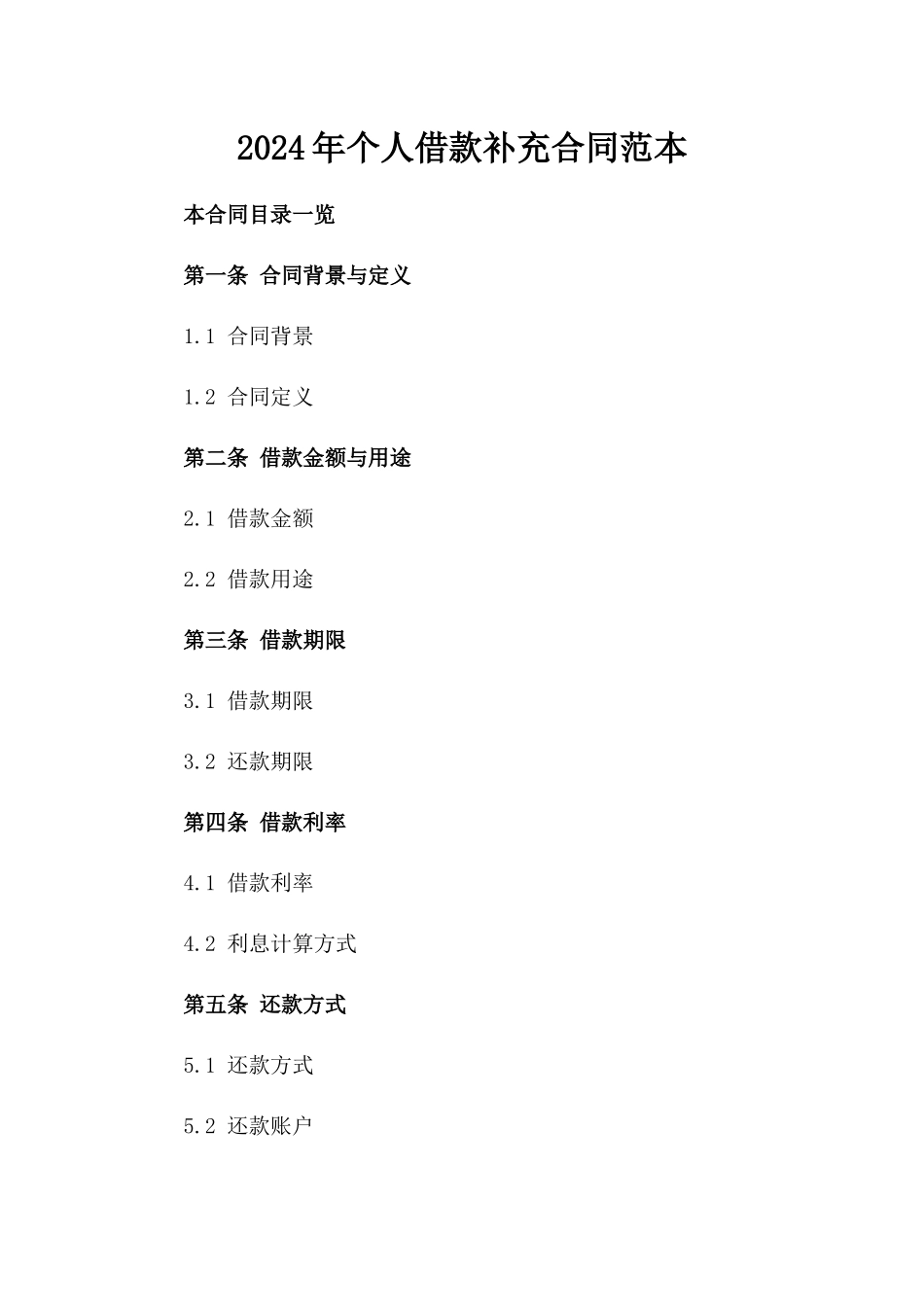 2024年个人借款补充合同范本

本合同目录一览

第一条 合同背景与定义

1.1 合同背景

1.2 合同定义

第二条 借款金额与用途

2.1 借款金额

2.2 借款用途

第三条 借款期限

3.1 借款期限

3.2 还款期限

第四条 借款利率

4.1 借款利率

4.2 利息计算方式

第五条 还款方式

5.1 还款方式

5.2 还款账户